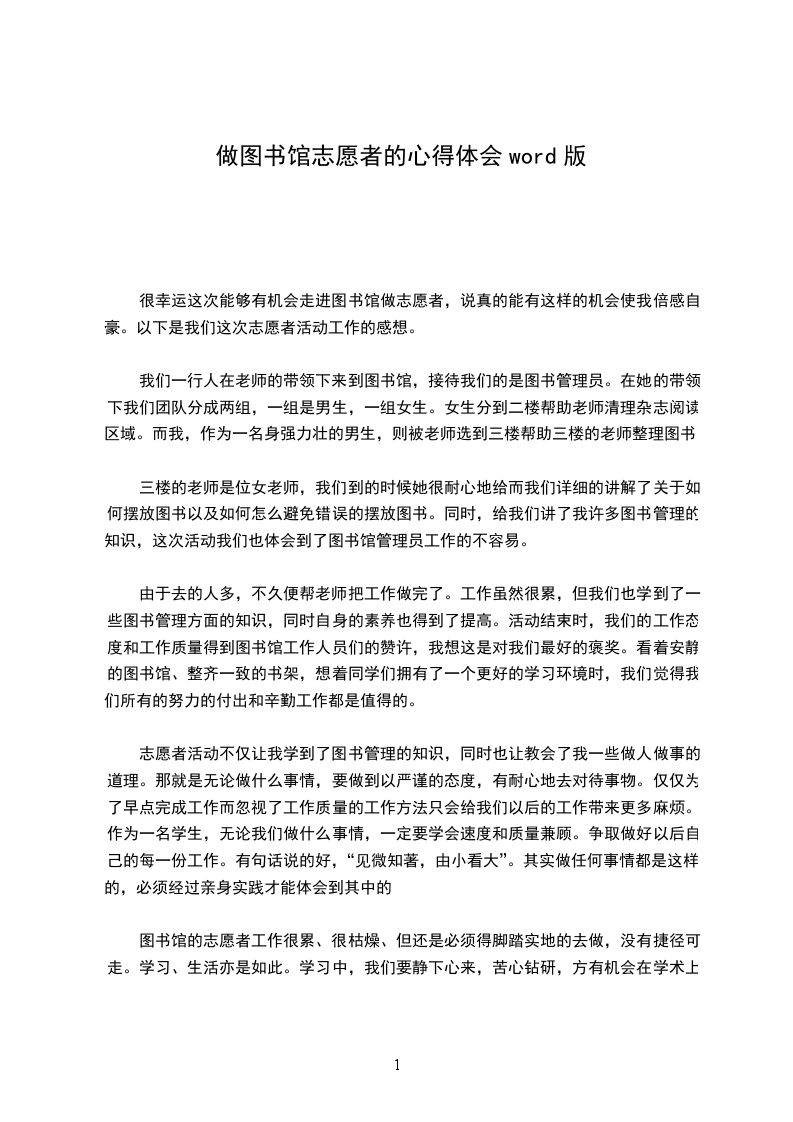 做图书馆志愿者的心得体会 word 版

很幸运这次能够有机会走进图书馆做志愿者，说真的能有这样的机会使我倍感自豪。以下是我们这次志愿者活动工作的感想。

我们一行人在老师的带领下来到图书馆，接待我们的是图书管理员。在她的带领下我们团队分成两组，一组是男生，一组女生。女生分到二楼帮助老师清理杂志阅读区域。而我，作为一名身强力壮的男生，则被老师选到三楼帮助三楼的老师整理图书

三楼的老师是位女老师，我们到的时候她很耐心地给而我们详细的讲解了关于如何摆放图书以及如何怎么避免错误的摆放图书。同时，给我们讲了我许多图书管理的知识，这次活动我们也体会到了图书馆管理员工作的不容易。

由于去的人多，不久便帮老师把工作做完了。工作虽然很累，但我们也学到了一些图书管理方面的知识，同时自身的素养也得到了提高。活动结束时，我们的工作态度和工作质量得到图书馆工作人员们的赞许，我想这是对我们最好的褒奖。看着安静的图书馆、整齐一致的书架，想着同学们拥有了一个更好的学习环境时，我们觉得我们所有的努力的付出和辛勤工作都是值得的。

志愿者活动不仅让我学到了图书管理的知识，同时也让教会了我一些做人做事的道理。那就是无论做什么事情，要做到以严谨的态度，有耐心地去对待事物。仅仅为了早点完成工作而忽视了工作质量的工作方法只会给我们以后的工作带来更多麻烦。作为一名学生，无论我们做什么事情，一定要学会速度和质量兼顾。争取做好以后自己的每一份工作。有句话说的好，“见微知著，由小看大”。其实做任何事情都是这样的，必须经过亲身实践才能体会到其中的

图书馆的志愿者工作很累、很枯燥、但还是必须得脚踏实地的去做，没有捷径可走。学习、生活亦是如此。学习中，我们要静下心来，苦心钻研，方有机会在学术上

1